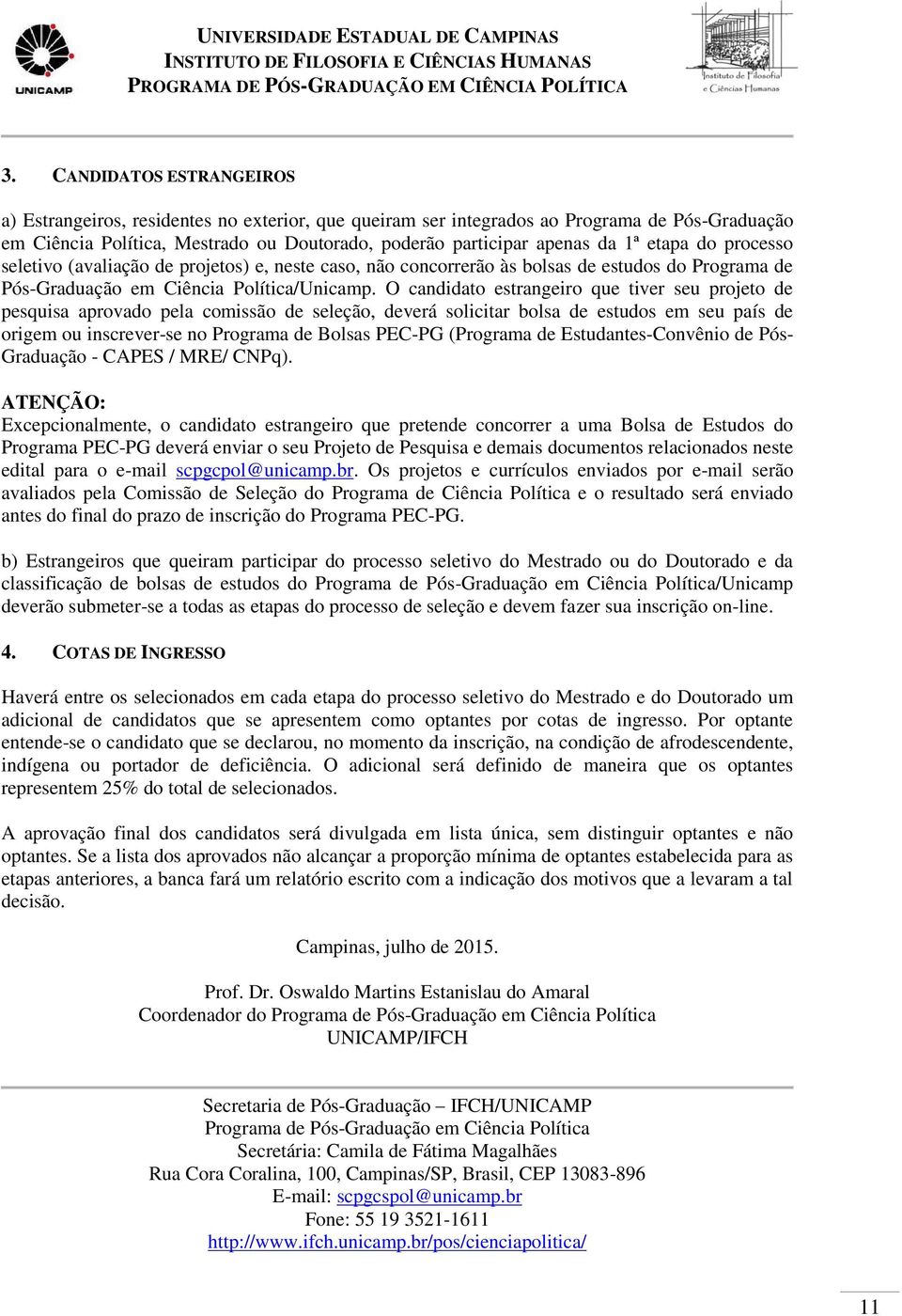 UNICAMP

UNIVERSIDADE ESTADUAL DE CAMPINAS
INSTITUTO DE FILOSOFIA E CIÊNCIAS HUMANAS
PROGRAMA DE PÓS-GRADUAÇÃO EM CIÊNCIA POLÍTICA

Instituto de Filosofia e Ciências Humanas

3. CANDIDATOS ESTRANGEIROS

a) Estrangeiros, residentes no exterior, que queiram ser integrados ao Programa de Pós-Graduação em Ciência Política, Mestrado ou Doutorado, poderão participar apenas da 1ª etapa do processo seletivo (avaliação de projetos) e, neste caso, não concorrerão às bolsas de estudos do Programa de Pós-Graduação em Ciência Política/Unicamp. O candidato estrangeiro que tiver seu projeto de pesquisa aprovado pela comissão de seleção, deverá solicitar bolsa de estudos em seu país de origem ou inscrever-se no Programa de Bolsas PEC-PG (Programa de Estudantes-Convênio de Pós-Graduação - CAPES / MRE/ CNPq).

ATENÇÃO:
Excepcionalmente, o candidato estrangeiro que pretende concorrer a uma Bolsa de Estudos do Programa PEC-PG deverá enviar o seu Projeto de Pesquisa e demais documentos relacionados neste edital para o e-mail scpgcpol@unicamp.br. Os projetos e currículos enviados por e-mail serão avaliados pela Comissão de Seleção do Programa de Ciência Política e o resultado será enviado antes do final do prazo de inscrição do Programa PEC-PG.

b) Estrangeiros que queiram participar do processo seletivo do Mestrado ou do Doutorado e da classificação de bolsas de estudos do Programa de Pós-Graduação em Ciência Política/Unicamp deverão submeter-se a todas as etapas do processo de seleção e devem fazer sua inscrição on-line.

4. COTAS DE INGRESSO

Haverá entre os selecionados em cada etapa do processo seletivo do Mestrado e do Doutorado um adicional de candidatos que se apresentem como optantes por cotas de ingresso. Por optante entende-se o candidato que se declarou, no momento da inscrição, na condição de afrodescendente, indígena ou portador de deficiência. O adicional será definido de maneira que os optantes representem 25% do total de selecionados.

A aprovação final dos candidatos será divulgada em lista única, sem distinguir optantes e não optantes. Se a lista dos aprovados não alcançar a proporção mínima de optantes estabelecida para as etapas anteriores, a banca fará um relatório escrito com a indicação dos motivos que a levaram a tal decisão.

Campinas, julho de 2015.

Prof. Dr. Oswaldo Martins Estanislau do Amaral
Coordenador do Programa de Pós-Graduação em Ciência Política
UNICAMP/IFCH

Secretaria de Pós-Graduação – IFCH/UNICAMP
Programa de Pós-Graduação em Ciência Política
Secretária: Camila de Fátima Magalhães
Rua Cora Coralina, 100, Campinas/SP, Brasil, CEP 13083-896
E-mail: scpgcspol@unicamp.br
Fone: 55 19 3521-1611
http://www.ifch.unicamp.br/pos/cienciapolitica/

11